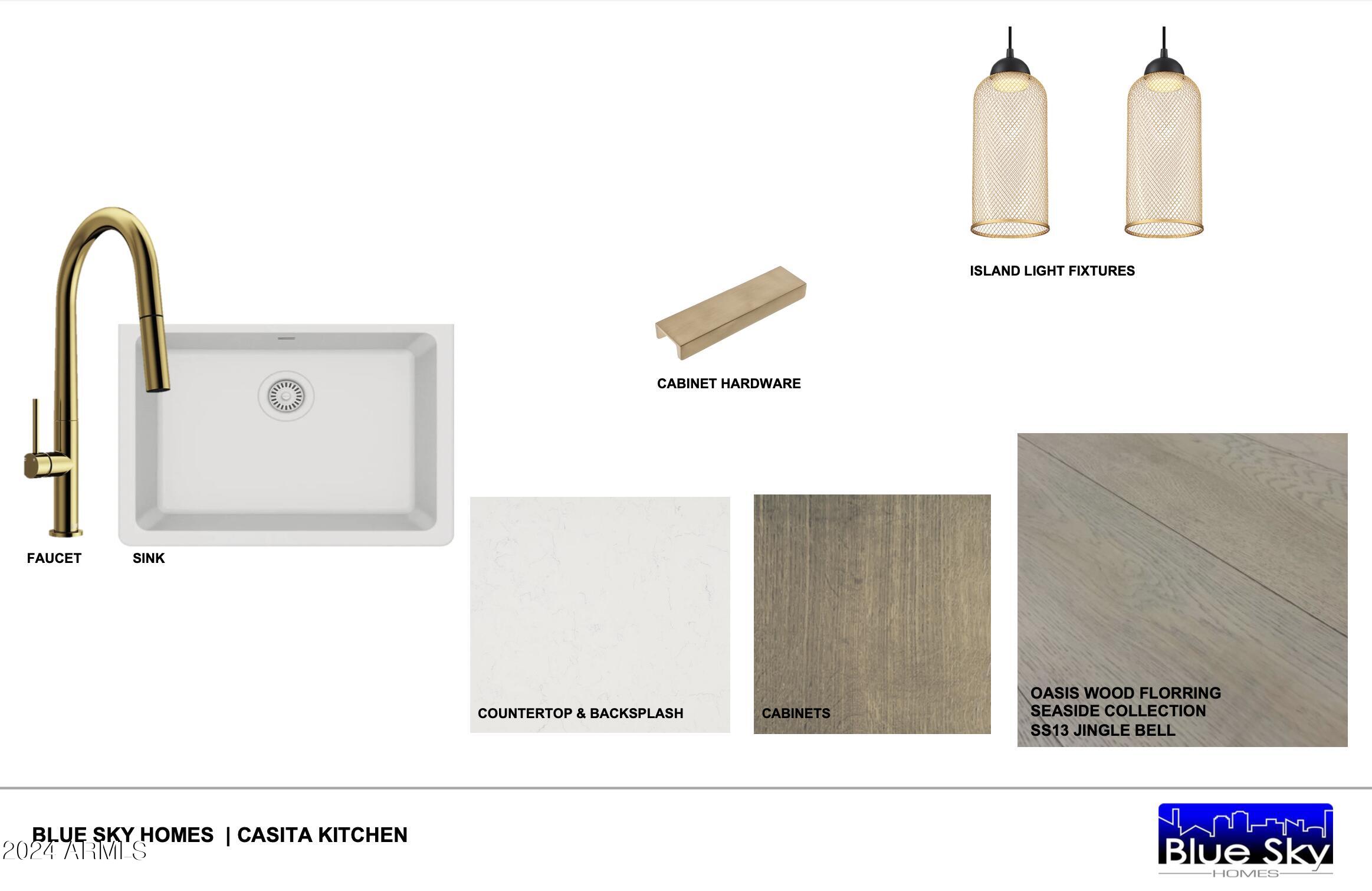 ISLAND LIGHT FIXTURES

CABINET HARDWARE

FAUCET

SINK

COUNTERTOP & BACKSPLASH

CABINETS

OASIS WOOD FLORRING
SEASIDE COLLECTION
SS13 JINGLE BELL

BLUE SKY HOMES | CASITA KITCHEN

Blue Sky
HOMES

2024 ARMLS